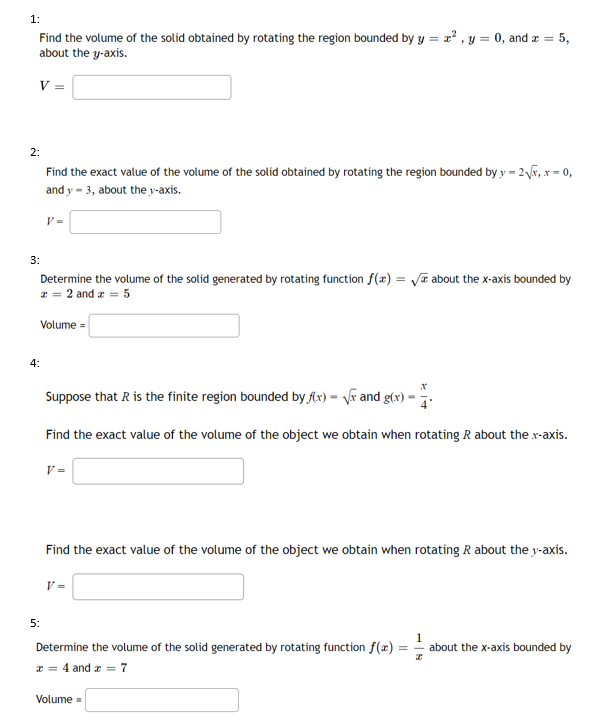 1:

Find the volume of the solid obtained by rotating the region bounded by $y = x^2$ , $y = 0$, and $x = 5$, about the $y$-axis.

$V =$

2:

Find the exact value of the volume of the solid obtained by rotating the region bounded by $y = 2\sqrt{x}$, $x = 0$, and $y = 3$, about the $y$-axis.

$V =$

3:

Determine the volume of the solid generated by rotating function $f(x) = \sqrt{x}$ about the x-axis bounded by $x = 2$ and $x = 5$

Volume =

4:

Suppose that $R$ is the finite region bounded by $f(x) = \sqrt{x}$ and $g(x) = \frac{x}{4}$.

Find the exact value of the volume of the object we obtain when rotating $R$ about the $x$-axis.

$V =$

Find the exact value of the volume of the object we obtain when rotating $R$ about the $y$-axis.

$V =$

5:

Determine the volume of the solid generated by rotating function $f(x) = \frac{1}{x}$ about the x-axis bounded by $x = 4$ and $x = 7$

Volume =